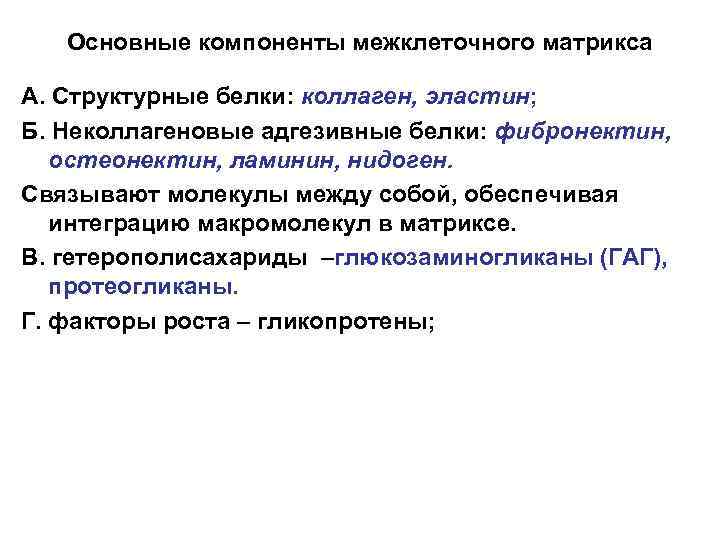 Основные компоненты межклеточного матрикса

А. Структурные белки: коллаген, эластин;

Б. Неколлагеновые адгезивные белки: фибронектин, остеонектин, ламинин, нидоген.

Связывают молекулы между собой, обеспечивая интеграцию макромолекул в матриксе.

В. гетерополисахариды –глюкозаминогликаны (ГАГ), протеогликаны.

Г. факторы роста – гликопротены;